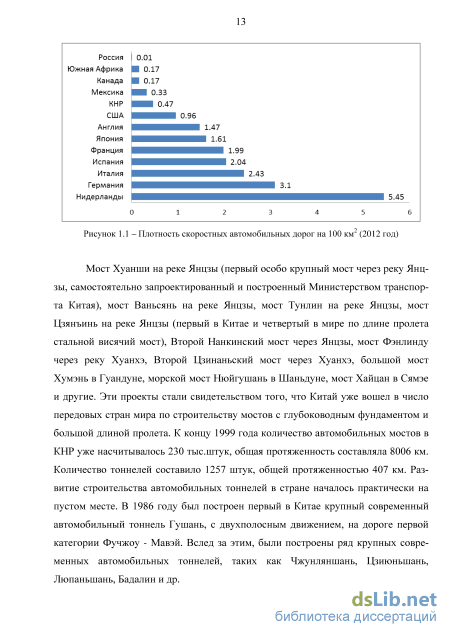 13

Россия 0.01
Южная Африка 0.17
Канада 0.17
Мексика 0.33
КНР 0.47
США 0.96
Англия 1.47
Япония 1.61
Франция 1.99
Испания 2.04
Италия 2.43
Германия 3.1
Нидерланды 5.45

0 1 2 3 4 5 6

Рисунок 1.1 – Плотность скоростных автомобильных дорог на 100 км$^2$ (2012 год)

Мост Хуанши на реке Янцзы (первый особо крупный мост через реку Янцзы, самостоятельно запроектированный и построенный Министерством транспорта Китая), мост Ваньсянь на реке Янцзы, мост Тунлин на реке Янцзы, мост Цзянъинь на реке Янцзы (первый в Китае и четвертый в мире по длине пролета стальной висячий мост), Второй Нанкинский мост через Янцзы, мост Фэнлинду через реку Хуанхэ, Второй Цзинаньский мост через Хуанхэ, большой мост Хумэнь в Гуандуне, морской мост Нюйгушань в Шаньдуне, мост Хайцан в Сямэе и другие. Эти проекты стали свидетельством того, что Китай уже вошел в число передовых стран мира по строительству мостов с глубоководным фундаментом и большой длиной пролета. К концу 1999 года количество автомобильных мостов в КНР уже насчитывалось 230 тыс.штук, общая протяженность составляла 8006 км. Количество тоннелей составило 1257 штук, общей протяженностью 407 км. Развитие строительства автомобильных тоннелей в стране началось практически на пустом месте. В 1986 году был построен первый в Китае крупный современный автомобильный тоннель Гушань, с двухполосным движением, на дороге первой категории Фучжоу - Мавэй. Вслед за этим, были построены ряд крупных современных автомобильных тоннелей, таких как Чжунляншань, Цзиюньшань, Люпаньшань, Бадалин и др.

dsLib.net
библиотека диссертаций